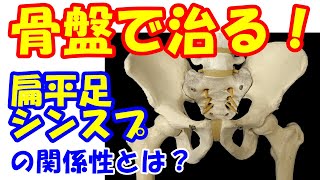 骨盤で治る！

扁平足
シンスプ
の関係性とは？